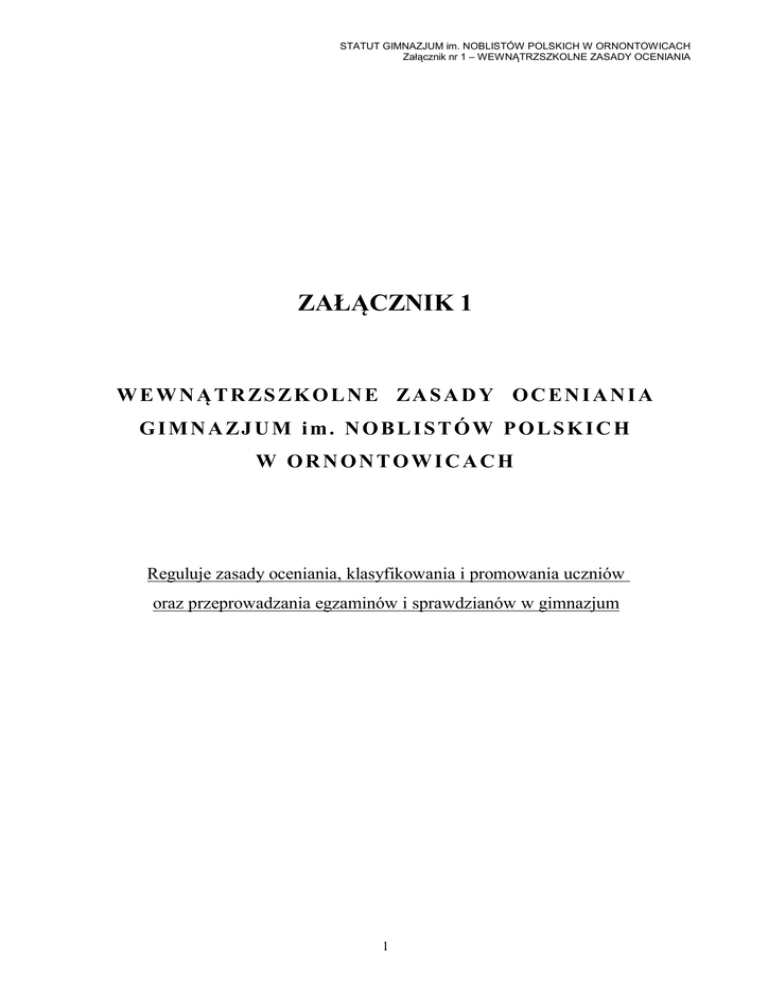 STATUT GIMNAZJUM im. NOBLISTÓW POLSKICH W ORNONTOWICACH
Załącznik nr 1 – WEWNĄTRZSZKOLNE ZASADY OCENIANIA

ZAŁĄCZNIK 1

WEWNĄTRZSZKOLNE ZASADY OCENIANIA
GIMNAZJUM im. NOBLISTÓW POLSKICH
W ORNONTOWICACH

Reguluje zasady oceniania, klasyfikowania i promowania uczniów oraz przeprowadzania egzaminów i sprawdzianów w gimnazjum

1